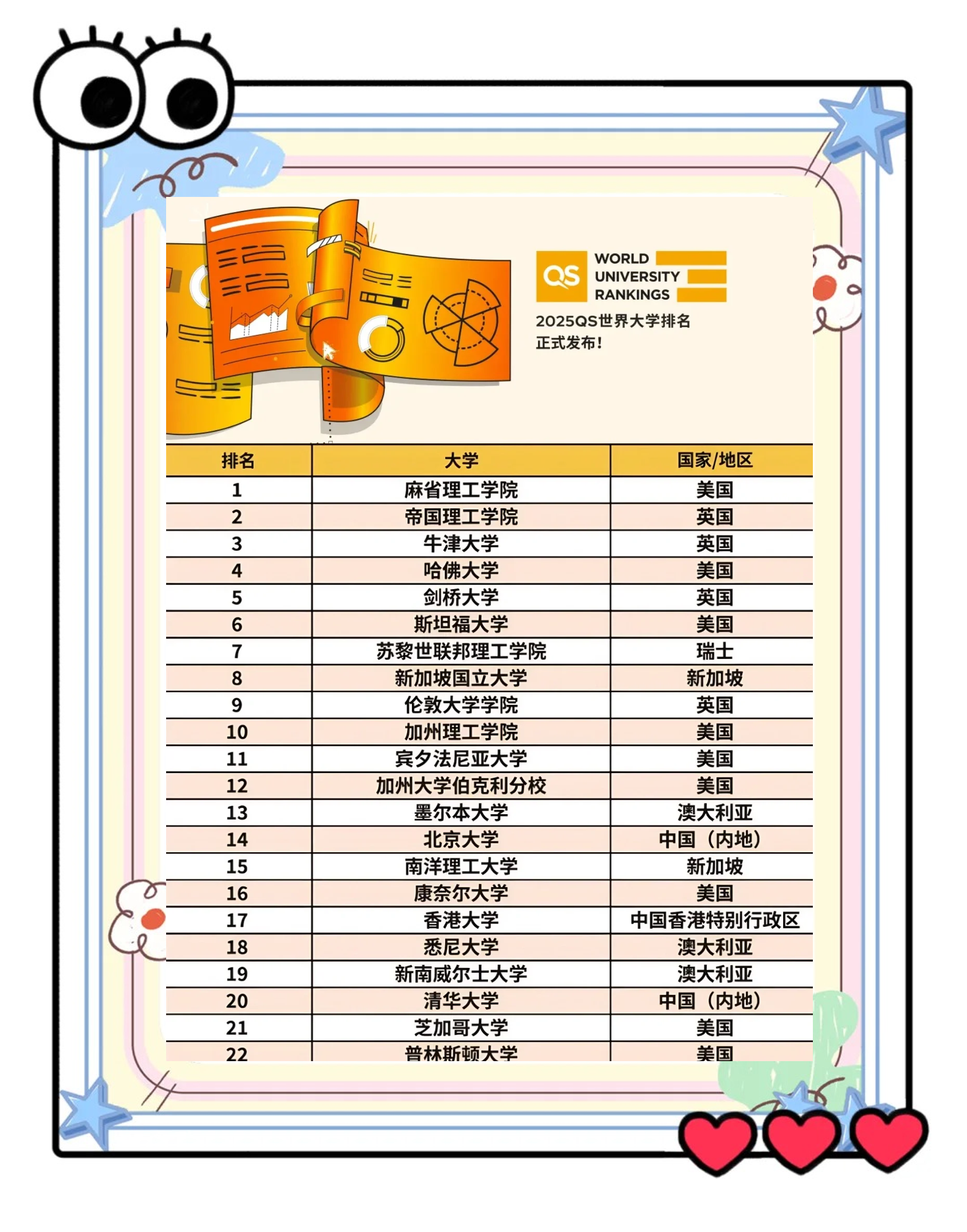 QS WORLD UNIVERSITY RANKINGS

2025QS世界大学排名
正式发布！

| 排名 | 大学 | 国家/地区 |
|---|---|---|
| 1 | 麻省理工学院 | 美国 |
| 2 | 帝国理工学院 | 英国 |
| 3 | 牛津大学 | 英国 |
| 4 | 哈佛大学 | 美国 |
| 5 | 剑桥大学 | 英国 |
| 6 | 斯坦福大学 | 美国 |
| 7 | 苏黎世联邦理工学院 | 瑞士 |
| 8 | 新加坡国立大学 | 新加坡 |
| 9 | 伦敦大学学院 | 英国 |
| 10 | 加州理工学院 | 美国 |
| 11 | 宾夕法尼亚大学 | 美国 |
| 12 | 加州大学伯克利分校 | 美国 |
| 13 | 墨尔本大学 | 澳大利亚 |
| 14 | 北京大学 | 中国（内地） |
| 15 | 南洋理工大学 | 新加坡 |
| 16 | 康奈尔大学 | 美国 |
| 17 | 香港大学 | 中国香港特别行政区 |
| 18 | 悉尼大学 | 澳大利亚 |
| 19 | 新南威尔士大学 | 澳大利亚 |
| 20 | 清华大学 | 中国（内地） |
| 21 | 芝加哥大学 | 美国 |
| 22 | 普林斯顿大学 | 美国 |